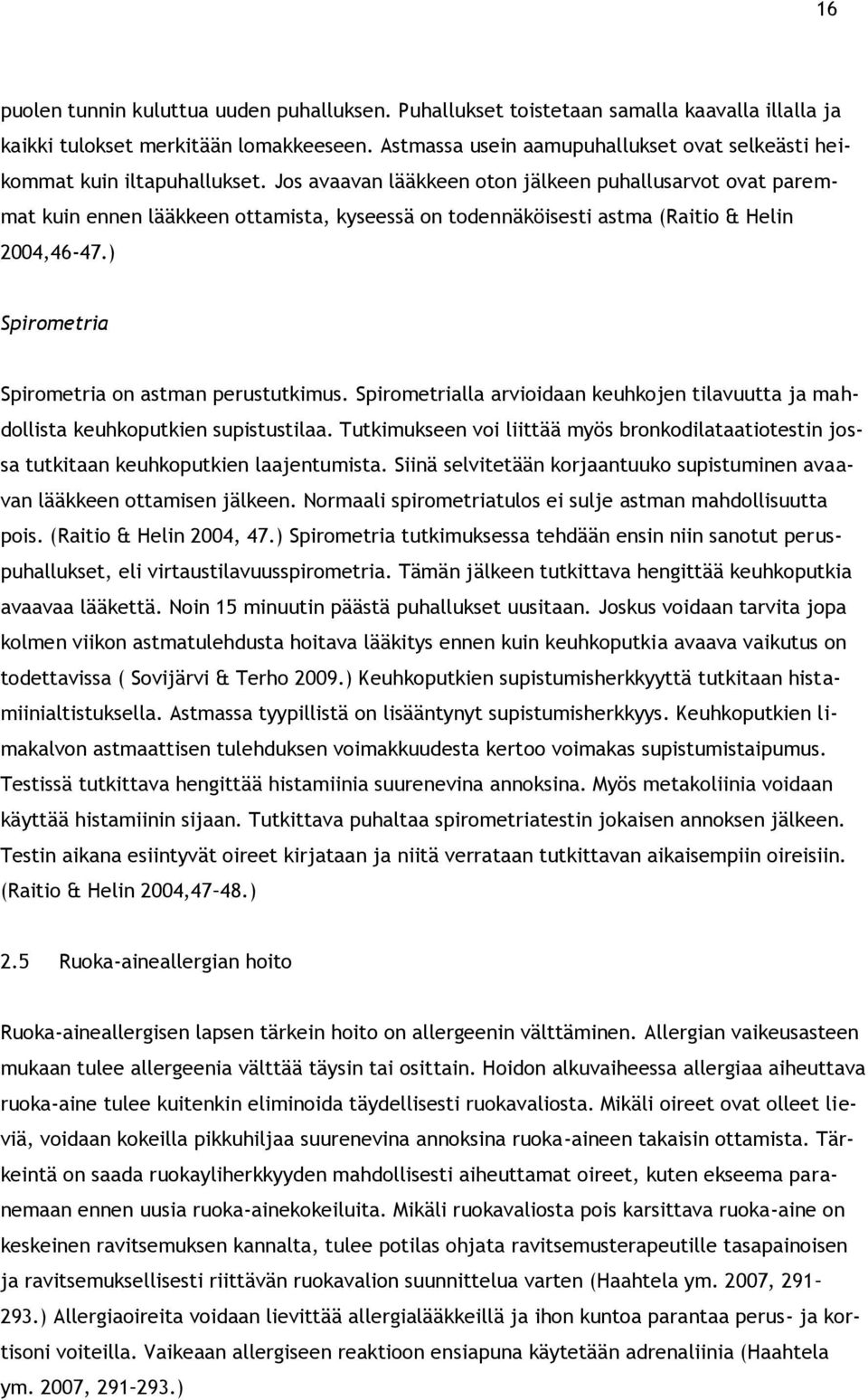 16

puolen tunnin kuluttua uuden puhalluksen. Puhallukset toistetaan samalla kaavalla illalla ja kaikki tulokset merkitään lomakkeeseen. Astmassa usein aamupuhallukset ovat selkeästi heikommat kuin iltapuhallukset. Jos avaavan lääkkeen oton jälkeen puhallusarvot ovat paremmat kuin ennen lääkkeen ottamista, kyseessä on todennäköisesti astma (Raitio & Helin 2004,46-47.)

Spirometria

Spirometria on astman perustutkimus. Spirometrialla arvioidaan keuhkojen tilavuutta ja mahdollista keuhkoputkien supistustilaa. Tutkimukseen voi liittää myös bronkodilataatiotestin jossa tutkitaan keuhkoputkien laajentumista. Siinä selvitetään korjaantuuko supistuminen avaavan lääkkeen ottamisen jälkeen. Normaali spirometriatulos ei sulje astman mahdollisuutta pois. (Raitio & Helin 2004, 47.) Spirometria tutkimuksessa tehdään ensin niin sanotut peruspuhallukset, eli virtaustilavuusspirometria. Tämän jälkeen tutkittava hengittää keuhkoputkia avaavaa lääkettä. Noin 15 minuutin päästä puhallukset uusitaan. Joskus voidaan tarvita jopa kolmen viikon astmatulehdusta hoitava lääkitys ennen kuin keuhkoputkia avaava vaikutus on todettavissa ( Sovijärvi & Terho 2009.) Keuhkoputkien supistumisherkkyyttä tutkitaan histamiinialtistuksella. Astmassa tyypillistä on lisääntynyt supistumisherkkyys. Keuhkoputkien limakalvon astmaattisen tulehduksen voimakkuudesta kertoo voimakas supistumistaipumus. Testissä tutkittava hengittää histamiinia suurenevina annoksina. Myös metakoliinia voidaan käyttää histamiinin sijaan. Tutkittava puhaltaa spirometriatestin jokaisen annoksen jälkeen. Testin aikana esiintyvät oireet kirjataan ja niitä verrataan tutkittavan aikaisempiin oireisiin. (Raitio & Helin 2004,47–48.)

2.5 Ruoka-aineallergian hoito

Ruoka-aineallergisen lapsen tärkein hoito on allergeenin välttäminen. Allergian vaikeusasteen mukaan tulee allergeenia välttää täysin tai osittain. Hoidon alkuvaiheessa allergiaa aiheuttava ruoka-aine tulee kuitenkin eliminoida täydellisesti ruokavaliosta. Mikäli oireet ovat olleet lieviä, voidaan kokeilla pikkuhiljaa suurenevina annoksina ruoka-aineen takaisin ottamista. Tärkeintä on saada ruokayliherkkyyden mahdollisesti aiheuttamat oireet, kuten ekseema paranemaan ennen uusia ruoka-ainekokeiluita. Mikäli ruokavaliosta pois karsittava ruoka-aine on keskeinen ravitsemuksen kannalta, tulee potilas ohjata ravitsemusterapeutille tasapainoisen ja ravitsemuksellisesti riittävän ruokavalion suunnittelua varten (Haahtela ym. 2007, 291–293.) Allergiaoireita voidaan lievittää allergialääkkeillä ja ihon kuntoa parantaa perus- ja kortisoni voiteilla. Vaikeaan allergiseen reaktioon ensiapuna käytetään adrenaliinia (Haahtela ym. 2007, 291–293.)